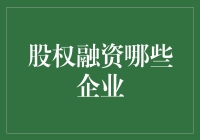 股权融资哪些企业